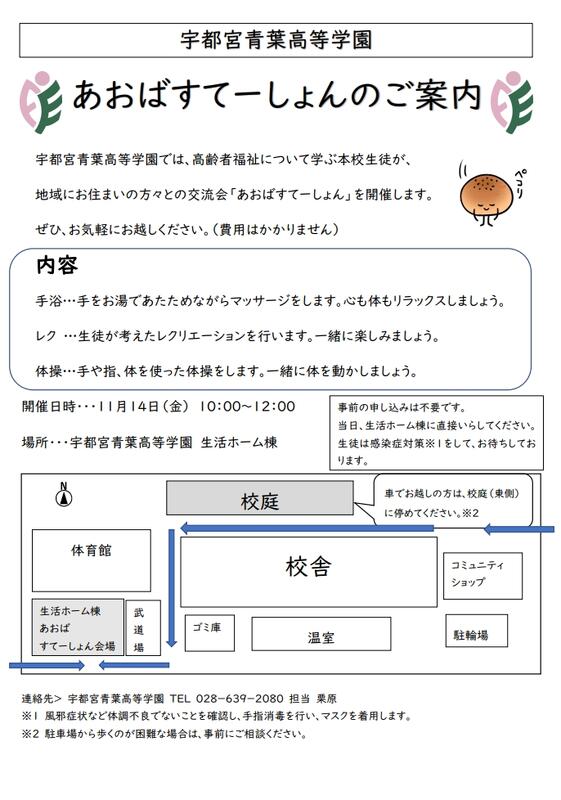 宇都宮青葉高等学園

あおばすてーしょんのご案内

宇都宮青葉高等学園では、高齢者福祉について学ぶ本校生徒が、

地域にお住まいの方々との交流会「あおばすてーしょん」を開催します。

ぜひ、お気軽にお越しください。（費用はかかりません）

ペコリ

内容

手浴…手をお湯であたためながらマッサージをします。心も体もリラックスしましょう。

レク …生徒が考えたレクリエーションを行います。一緒に楽しみましょう。

体操…手や指、体を使った体操をします。一緒に体を動かしましょう。

開催日時・・・11月14日（金） 10:00~12:00

場所・・・宇都宮青葉高等学園 生活ホーム棟

事前の申し込みは不要です。
当日、生活ホーム棟に直接いらしてください。
生徒は感染症対策※1をして、お待ちしております。

N

校庭

車でお越しの方は、校庭（東側）に停めてください。※2

体育館

校舎

コミュニティショップ

生活ホーム棟
あおば
すてーしょん会場

武道場

ゴミ庫

温室

駐輪場

連絡先＞ 宇都宮青葉高等学園 TEL 028-639-2080 担当 栗原
※1 風邪症状など体調不良でないことを確認し、手指消毒を行い、マスクを着用します。
※2 駐車場から歩くのが困難な場合は、事前にご相談ください。